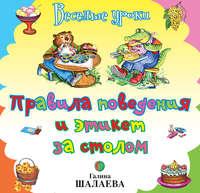 Веселые уроки

Правила поведения и этикет за столом

Галина
ШАЛАЕВА